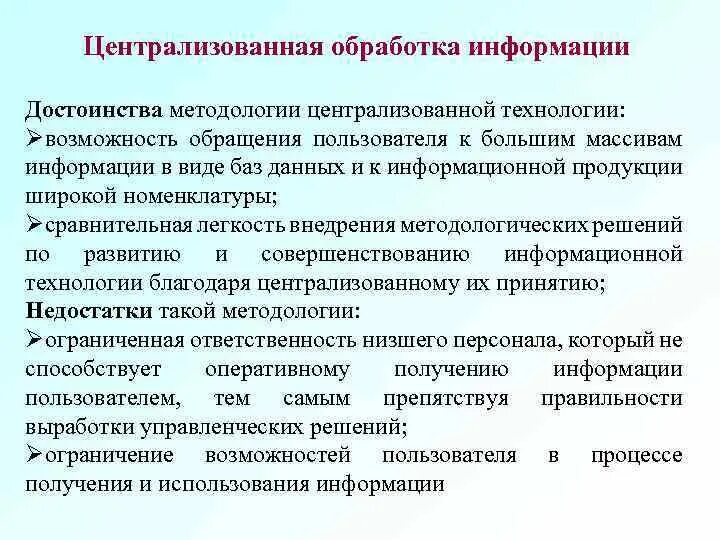 Централизованная обработка информации

Достоинства методологии централизованной технологии:
➢возможность обращения пользователя к большим массивам информации в виде баз данных и к информационной продукции широкой номенклатуры;
➢сравнительная легкость внедрения методологических решений по развитию и совершенствованию информационной технологии благодаря централизованному их принятию;
Недостатки такой методологии:
➢ограниченная ответственность низшего персонала, который не способствует оперативному получению информации пользователем, тем самым препятствуя правильности выработки управленческих решений;
➢ограничение возможностей пользователя в процессе получения и использования информации